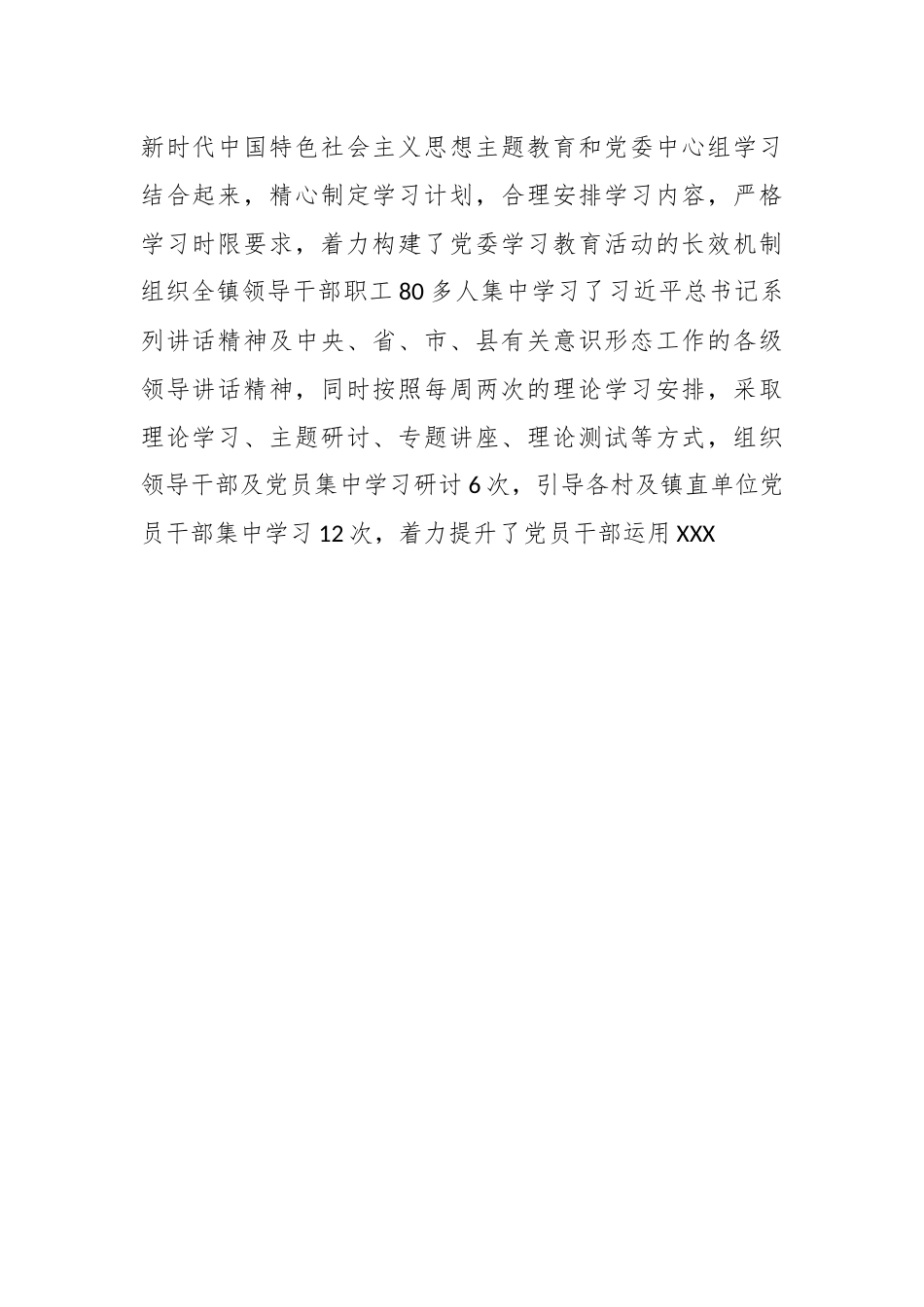 新时代中国特色社会主义思想主题教育和党委中心组学习结合起来，精心制定学习计划，合理安排学习内容，严格学习时限要求，着力构建了党委学习教育活动的长效机制组织全镇领导干部职工80多人集中学习了习近平总书记系列讲话精神及中央、省、市、县有关意识形态工作的各级领导讲话精神，同时按照每周两次的理论学习安排，采取理论学习、主题研讨、专题讲座、理论测试等方式，组织领导干部及党员集中学习研讨6次，引导各村及镇直单位党员干部集中学习12次，着力提升了党员干部运用XXX